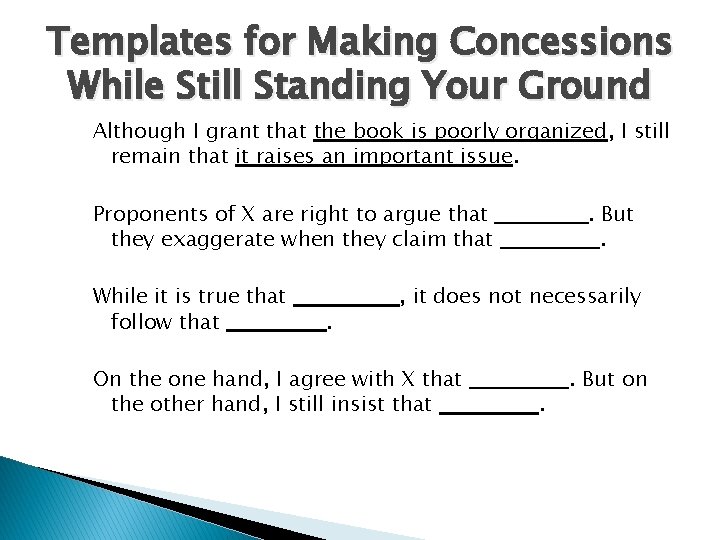 Templates for Making Concessions While Still Standing Your Ground

Although I grant that the book is poorly organized, I still remain that it raises an important issue.

Proponents of X are right to argue that ____. But they exaggerate when they claim that ____.

While it is true that ____, it does not necessarily follow that ____.

On the one hand, I agree with X that ____. But on the other hand, I still insist that ____.